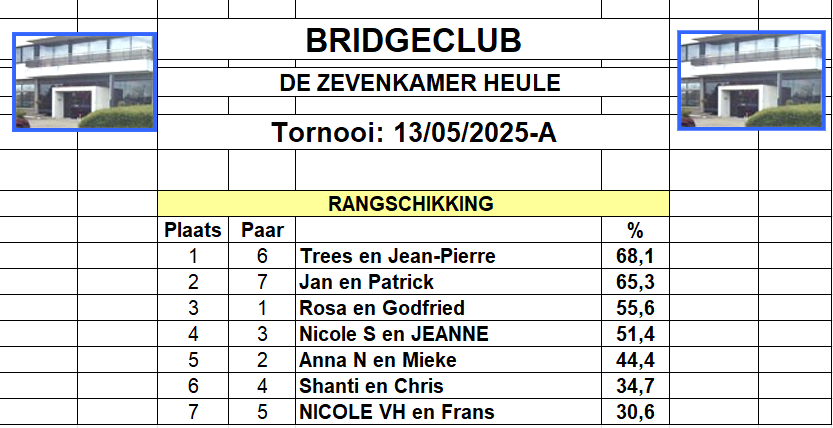 BRIDGECLUB

DE ZEVENKAMER HEULE

Tornooi: 13/05/2025-A

RANGSCHIKKING

| Plaats | Paar | | % |
|---|---|---|---|
| 1 | 6 | Trees en Jean-Pierre | 68,1 |
| 2 | 7 | Jan en Patrick | 65,3 |
| 3 | 1 | Rosa en Godfried | 55,6 |
| 4 | 3 | Nicole S en JEANNE | 51,4 |
| 5 | 2 | Anna N en Mieke | 44,4 |
| 6 | 4 | Shanti en Chris | 34,7 |
| 7 | 5 | NICOLE VH en Frans | 30,6 |